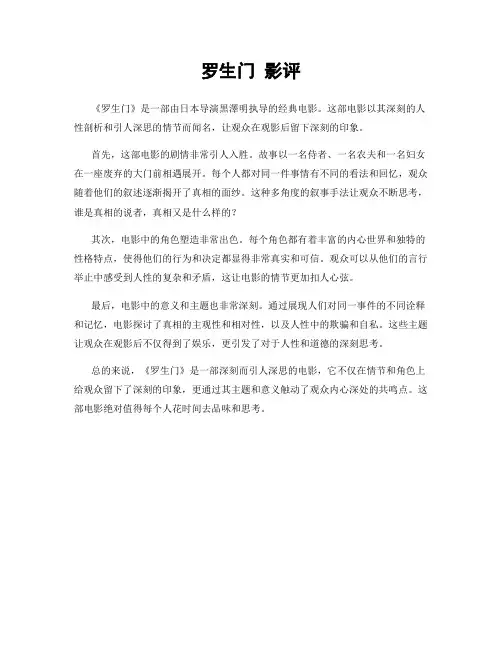 罗生门 影评

《罗生门》是一部由日本导演黑泽明执导的经典电影。这部电影以其深刻的人性剖析和引人深思的情节而闻名，让观众在观影后留下深刻的印象。

首先，这部电影的剧情非常引人入胜。故事以一名侍者、一名农夫和一名妇女在一座废弃的大门前相遇展开。每个人都对同一件事情有不同的看法和回忆，观众随着他们的叙述逐渐揭开了真相的面纱。这种多角度的叙事手法让观众不断思考，谁是真相的说者，真相又是什么样的？

其次，电影中的角色塑造非常出色。每个角色都有着丰富的内心世界和独特的性格特点，使得他们的行为和决定都显得非常真实和可信。观众可以从他们的言行举止中感受到人性的复杂和矛盾，这让电影的情节更加扣人心弦。

最后，电影中的意义和主题也非常深刻。通过展现人们对同一事件的不同诠释和记忆，电影探讨了真相的主观性和相对性，以及人性中的欺骗和自私。这些主题让观众在观影后不仅得到了娱乐，更引发了对于人性和道德的深刻思考。

总的来说，《罗生门》是一部深刻而引人深思的电影，它不仅在情节和角色上给观众留下了深刻的印象，更通过其主题和意义触动了观众内心深处的共鸣点。这部电影绝对值得每个人花时间去品味和思考。